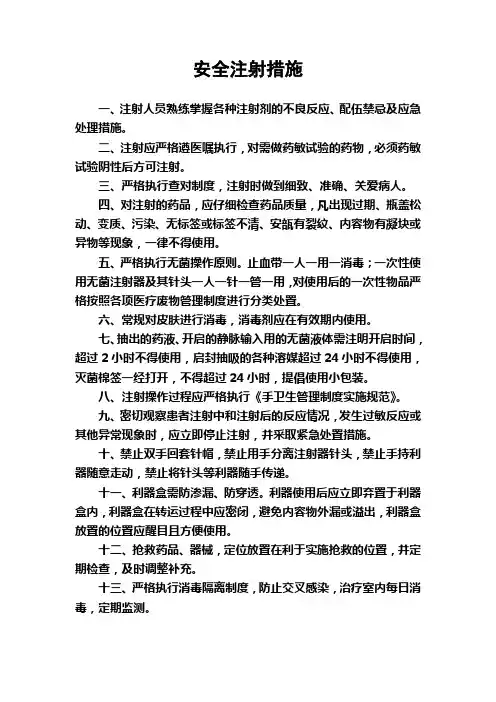 安全注射措施

一、注射人员熟练掌握各种注射剂的不良反应、配伍禁忌及应急处理措施。

二、注射应严格遵医嘱执行，对需做药敏试验的药物，必须药敏试验阴性后方可注射。

三、严格执行查对制度，注射时做到细致、准确、关爱病人。

四、对注射的药品，应仔细检查药品质量，凡出现过期、瓶盖松动、变质、污染、无标签或标签不清、安瓿有裂纹、内容物有凝块或异物等现象，一律不得使用。

五、严格执行无菌操作原则。止血带一人一用一消毒；一次性使用无菌注射器及其针头一人一针一管一用，对使用后的一次性物品严格按照各项医疗废物管理制度进行分类处置。

六、常规对皮肤进行消毒，消毒剂应在有效期内使用。

七、抽出的药液、开启的静脉输入用的无菌液体需注明开启时间，超过 2 小时不得使用，启封抽吸的各种溶媒超过 24 小时不得使用，灭菌棉签一经打开，不得超过 24 小时，提倡使用小包装。

八、注射操作过程应严格执行《手卫生管理制度实施规范》。

九、密切观察患者注射中和注射后的反应情况，发生过敏反应或其他异常现象时，应立即停止注射，并采取紧急处置措施。

十、禁止双手回套针帽，禁止用手分离注射器针头，禁止手持利器随意走动，禁止将针头等利器随手传递。

十一、利器盒需防渗漏、防穿透。利器使用后应立即弃置于利器盒内，利器盒在转运过程中应密闭，避免内容物外漏或溢出，利器盒放置的位置应醒目且方便使用。

十二、抢救药品、器械，定位放置在利于实施抢救的位置，并定期检查，及时调整补充。

十三、严格执行消毒隔离制度，防止交叉感染，治疗室内每日消毒，定期监测。